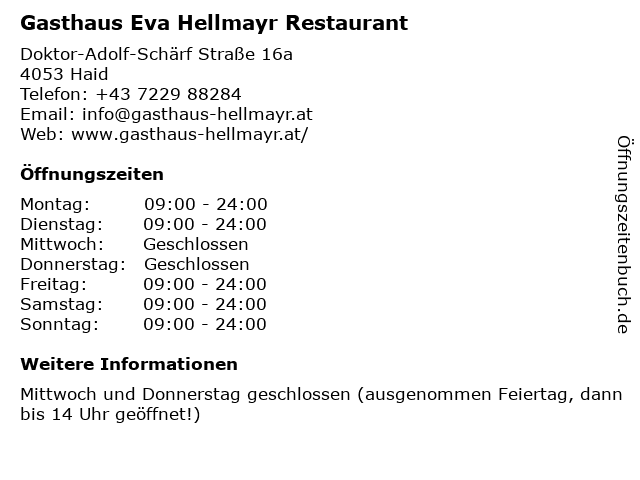 Gasthaus Eva Hellmayr Restaurant

Doktor-Adolf-Schärf Straße 16a
4053 Haid
Telefon: +43 7229 88284
Email: info@gasthaus-hellmayr.at
Web: www.gasthaus-hellmayr.at/

Öffnungszeiten

Montag: 09:00 - 24:00
Dienstag: 09:00 - 24:00
Mittwoch: Geschlossen
Donnerstag: Geschlossen
Freitag: 09:00 - 24:00
Samstag: 09:00 - 24:00
Sonntag: 09:00 - 24:00

Weitere Informationen

Mittwoch und Donnerstag geschlossen (ausgenommen Feiertag, dann bis 14 Uhr geöffnet!)

Öffnungszeitenbuch.de